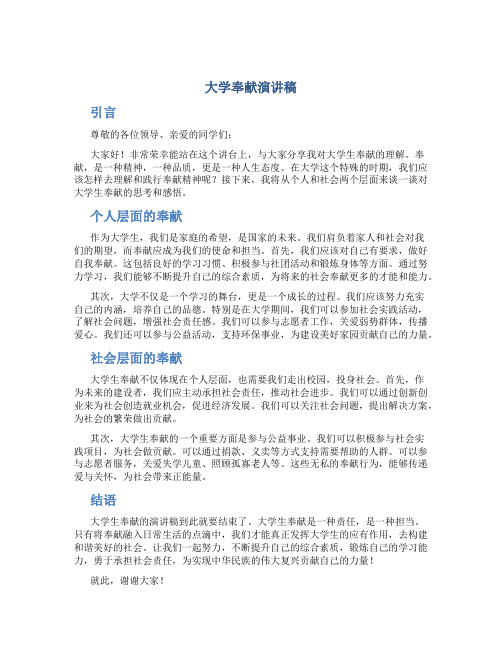 大学奉献演讲稿

引言

尊敬的各位领导、亲爱的同学们：

大家好！非常荣幸能站在这个讲台上，与大家分享我对大学生奉献的理解。奉献，是一种精神，一种品质，更是一种人生态度。在大学这个特殊的时期，我们应该怎样去理解和践行奉献精神呢？接下来，我将从个人和社会两个层面来谈一谈对大学生奉献的思考和感悟。

个人层面的奉献

作为大学生，我们是家庭的希望，是国家的未来。我们肩负着家人和社会对我们的期望，而奉献应成为我们的使命和担当。首先，我们应该对自己有要求，做好自我奉献。这包括良好的学习习惯、积极参与社团活动和锻炼身体等方面。通过努力学习，我们能够不断提升自己的综合素质，为将来的社会奉献更多的才能和能力。

其次，大学不仅是一个学习的舞台，更是一个成长的过程。我们应该努力充实自己的内涵，培养自己的品德。特别是在大学期间，我们可以参加社会实践活动，了解社会问题，增强社会责任感。我们可以参与志愿者工作，关爱弱势群体，传播爱心。我们还可以参与公益活动，支持环保事业，为建设美好家园贡献自己的力量。

社会层面的奉献

大学生奉献不仅体现在个人层面，也需要我们走出校园，投身社会。首先，作为未来的建设者，我们应主动承担社会责任，推动社会进步。我们可以通过创新创业来为社会创造就业机会，促进经济发展。我们可以关注社会问题，提出解决方案，为社会的繁荣做出贡献。

其次，大学生奉献的一个重要方面是参与公益事业。我们可以积极参与社会实践项目，为社会做贡献。可以通过捐款、义卖等方式支持需要帮助的人群。可以参与志愿者服务，关爱失学儿童、照顾孤寡老人等。这些无私的奉献行为，能够传递爱与关怀，为社会带来正能量。

结语

大学生奉献的演讲稿到此就要结束了。大学生奉献是一种责任，是一种担当。只有将奉献融入日常生活的点滴中，我们才能真正发挥大学生的应有作用，去构建和谐美好的社会。让我们一起努力，不断提升自己的综合素质，锻炼自己的学习能力，勇于承担社会责任，为实现中华民族的伟大复兴贡献自己的力量！

就此，谢谢大家！